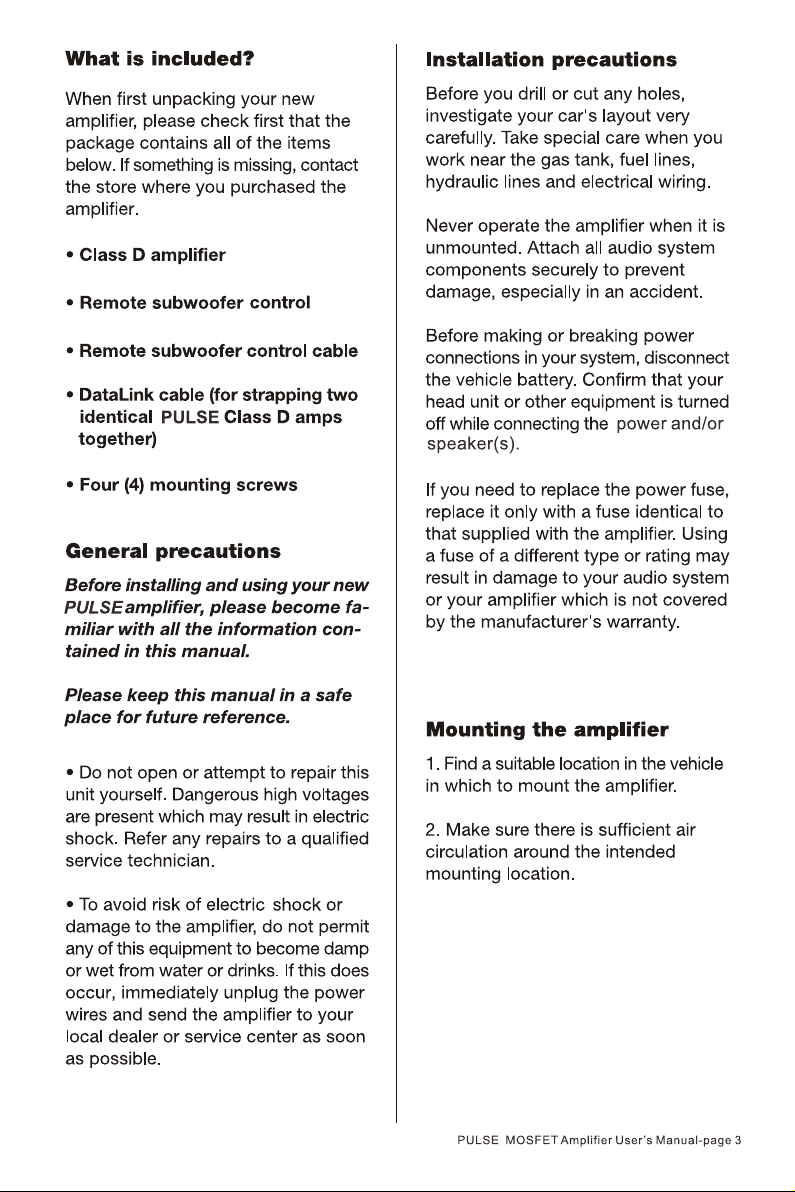 What is included?

When first unpacking your new amplifier, please check first that the package contains all of the items below. If something is missing, contact the store where you purchased the amplifier.

• Class D amplifier

• Remote subwoofer control

• Remote subwoofer control cable

• DataLink cable (for strapping two identical PULSE Class D amps together)

• Four (4) mounting screws

General precautions

Before installing and using your new PULSE amplifier, please become familiar with all the information contained in this manual.

Please keep this manual in a safe place for future reference.

• Do not open or attempt to repair this unit yourself. Dangerous high voltages are present which may result in electric shock. Refer any repairs to a qualified service technician.

• To avoid risk of electric shock or damage to the amplifier, do not permit any of this equipment to become damp or wet from water or drinks. If this does occur, immediately unplug the power wires and send the amplifier to your local dealer or service center as soon as possible.

Installation precautions

Before you drill or cut any holes, investigate your car's layout very carefully. Take special care when you work near the gas tank, fuel lines, hydraulic lines and electrical wiring.

Never operate the amplifier when it is unmounted. Attach all audio system components securely to prevent damage, especially in an accident.

Before making or breaking power connections in your system, disconnect the vehicle battery. Confirm that your head unit or other equipment is turned off while connecting the power and/or speaker(s).

If you need to replace the power fuse, replace it only with a fuse identical to that supplied with the amplifier. Using a fuse of a different type or rating may result in damage to your audio system or your amplifier which is not covered by the manufacturer's warranty.

Mounting the amplifier

1. Find a suitable location in the vehicle in which to mount the amplifier.

2. Make sure there is sufficient air circulation around the intended mounting location.

PULSE MOSFET Amplifier User's Manual-page 3